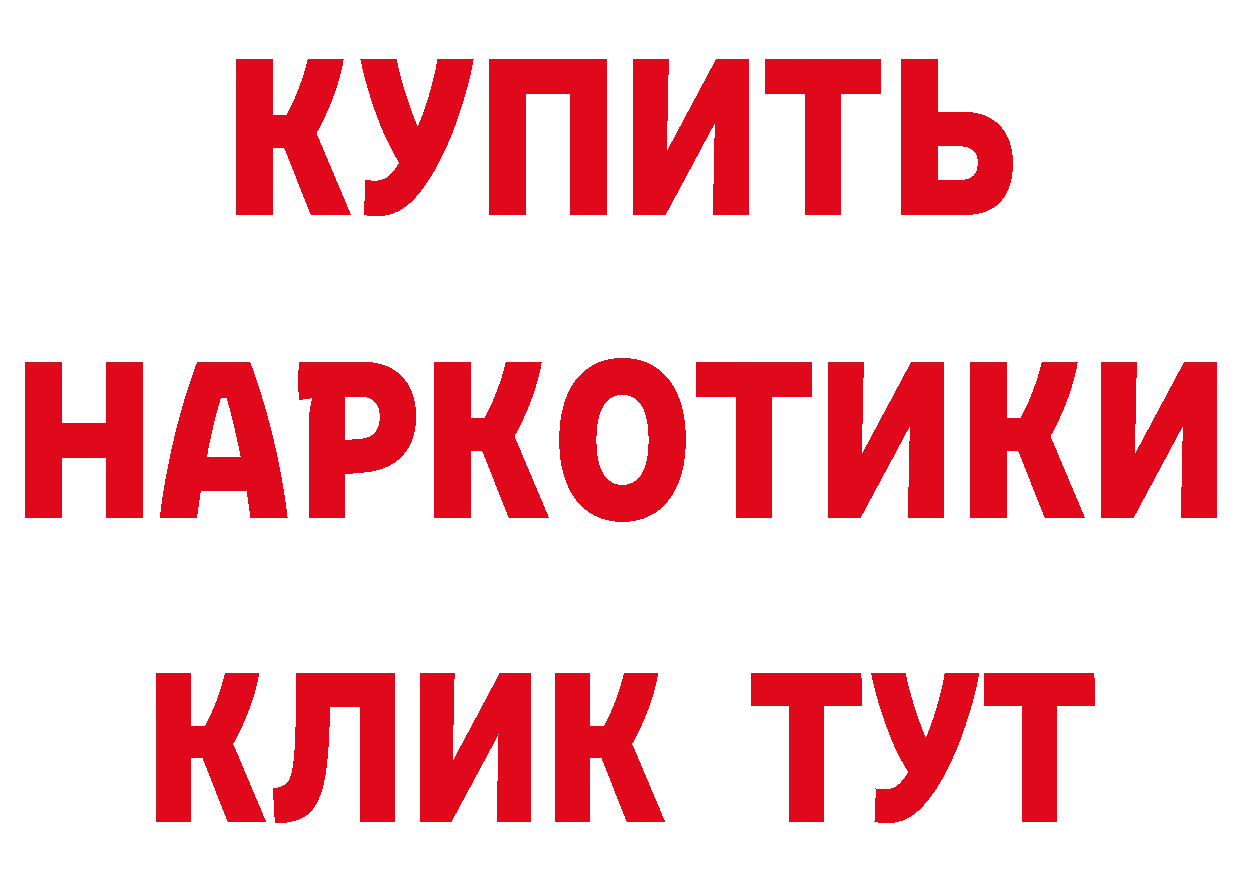 КУПИТЬ НАРКОТИКИ КЛИК ТУТ